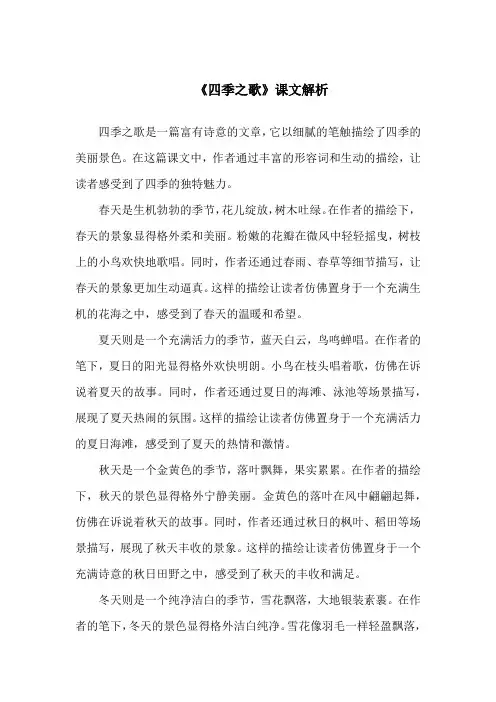 《四季之歌》课文解析

四季之歌是一篇富有诗意的文章，它以细腻的笔触描绘了四季的美丽景色。在这篇课文中，作者通过丰富的形容词和生动的描绘，让读者感受到了四季的独特魅力。

春天是生机勃勃的季节，花儿绽放，树木吐绿。在作者的描绘下，春天的景象显得格外柔和美丽。粉嫩的花瓣在微风中轻轻摇曳，树枝上的小鸟欢快地歌唱。同时，作者还通过春雨、春草等细节描写，让春天的景象更加生动逼真。这样的描绘让读者仿佛置身于一个充满生机的花海之中，感受到了春天的温暖和希望。

夏天则是一个充满活力的季节，蓝天白云，鸟鸣蝉唱。在作者的笔下，夏日的阳光显得格外欢快明朗。小鸟在枝头唱着歌，仿佛在诉说着夏天的故事。同时，作者还通过夏日的海滩、泳池等场景描写，展现了夏天热闹的氛围。这样的描绘让读者仿佛置身于一个充满活力的夏日海滩，感受到了夏天的热情和激情。

秋天是一个金黄色的季节，落叶飘舞，果实累累。在作者的描绘下，秋天的景色显得格外宁静美丽。金黄色的落叶在风中翩翩起舞，仿佛在诉说着秋天的故事。同时，作者还通过秋日的枫叶、稻田等场景描写，展现了秋天丰收的景象。这样的描绘让读者仿佛置身于一个充满诗意的秋日田野之中，感受到了秋天的丰收和满足。

冬天则是一个纯净洁白的季节，雪花飘落，大地银装素裹。在作者的笔下，冬天的景色显得格外洁白纯净。雪花像羽毛一样轻盈飘落，